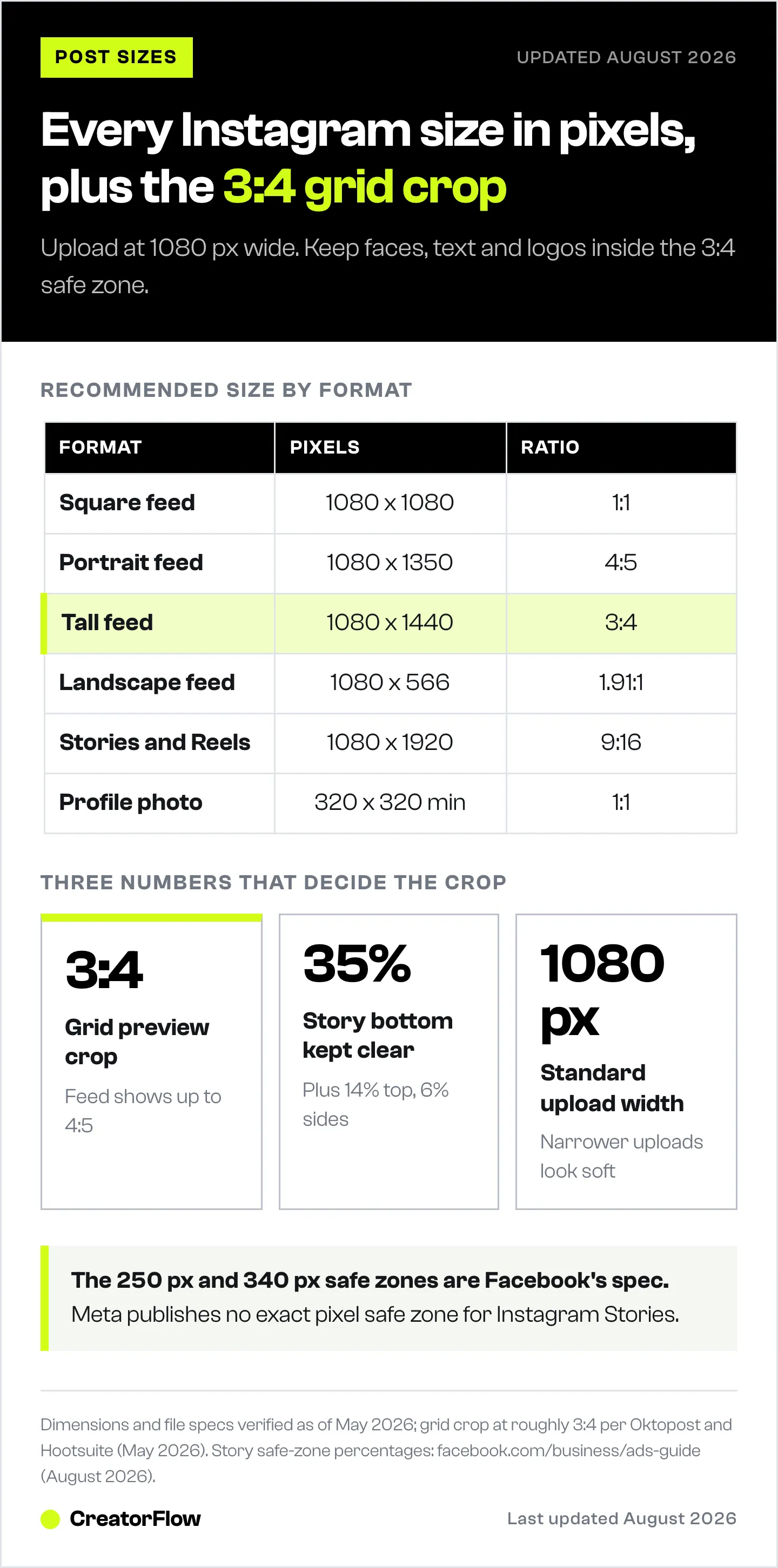 POST SIZES

UPDATED AUGUST 2026

Every Instagram size in pixels, plus the 3:4 grid crop

Upload at 1080 px wide. Keep faces, text and logos inside the 3:4 safe zone.

RECOMMENDED SIZE BY FORMAT

| FORMAT | PIXELS | RATIO |
|---|---|---|
| Square feed | 1080 x 1080 | 1:1 |
| Portrait feed | 1080 x 1350 | 4:5 |
| Tall feed | 1080 x 1440 | 3:4 |
| Landscape feed | 1080 x 566 | 1.91:1 |
| Stories and Reels | 1080 x 1920 | 9:16 |
| Profile photo | 320 x 320 min | 1:1 |

THREE NUMBERS THAT DECIDE THE CROP

3:4
Grid preview crop
Feed shows up to 4:5

35%
Story bottom kept clear
Plus 14% top, 6% sides

1080 px
Standard upload width
Narrower uploads look soft

The 250 px and 340 px safe zones are Facebook's spec.
Meta publishes no exact pixel safe zone for Instagram Stories.

Dimensions and file specs verified as of May 2026; grid crop at roughly 3:4 per Oktopost and Hootsuite (May 2026). Story safe-zone percentages: facebook.com/business/ads-guide (August 2026).

CreatorFlow

Last updated August 2026